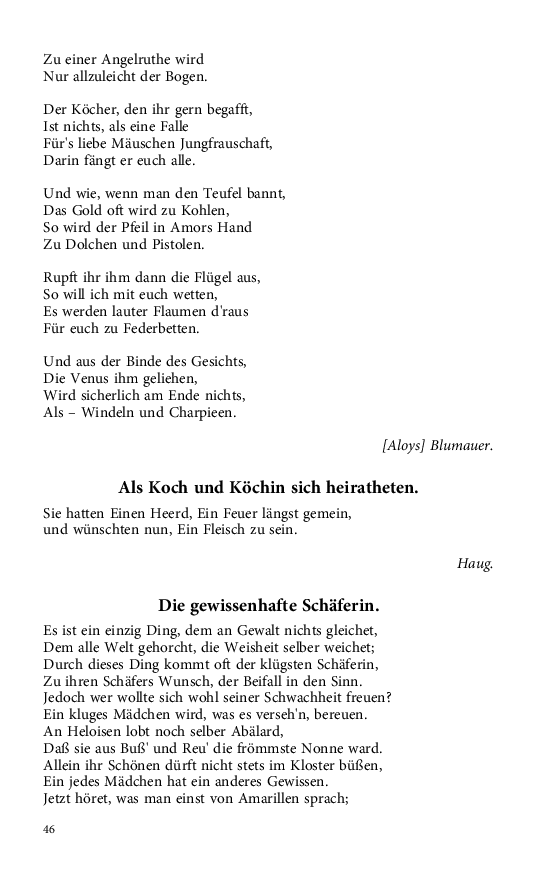 Zu einer Angelruthe wird
Nur allzuleicht der Bogen.

Der Köcher, den ihr gern begafft,
Ist nichts, als eine Falle
Für's liebe Mäuschen Jungfrauschaft,
Darin fängt er euch alle.

Und wie, wenn man den Teufel bannt,
Das Gold oft wird zu Kohlen,
So wird der Pfeil in Amors Hand
Zu Dolchen und Pistolen.

Rupft ihr ihm dann die Flügel aus,
So will ich mit euch wetten,
Es werden lauter Flaumen d'raus
Für euch zu Federbetten.

Und aus der Binde des Gesichts,
Die Venus ihm geliehen,
Wird sicherlich am Ende nichts,
Als – Windeln und Charpieen.

[Aloys] Blumauer.

Als Koch und Köchin sich heiratheten.

Sie hatten Einen Heerd, Ein Feuer längst gemein,
und wünschten nun, Ein Fleisch zu sein.

Haug.

Die gewissenhafte Schäferin.

Es ist ein einzig Ding, dem an Gewalt nichts gleichet,
Dem alle Welt gehorcht, die Weisheit selber weichet;
Durch dieses Ding kommt oft der klügsten Schäferin,
Zu ihren Schäfers Wunsch, der Beifall in den Sinn.
Jedoch wer wollte sich wohl seiner Schwachheit freuen?
Ein kluges Mädchen wird, was es verseh'n, bereuen.
An Heloisen lobt noch selber Abälard,
Daß sie aus Buß' und Reu' die frömmste Nonne ward.
Allein ihr Schönen dürft nicht stets im Kloster büßen,
Ein jedes Mädchen hat ein anderes Gewissen.
Jetzt höret, was man einst von Amarillen sprach;

46